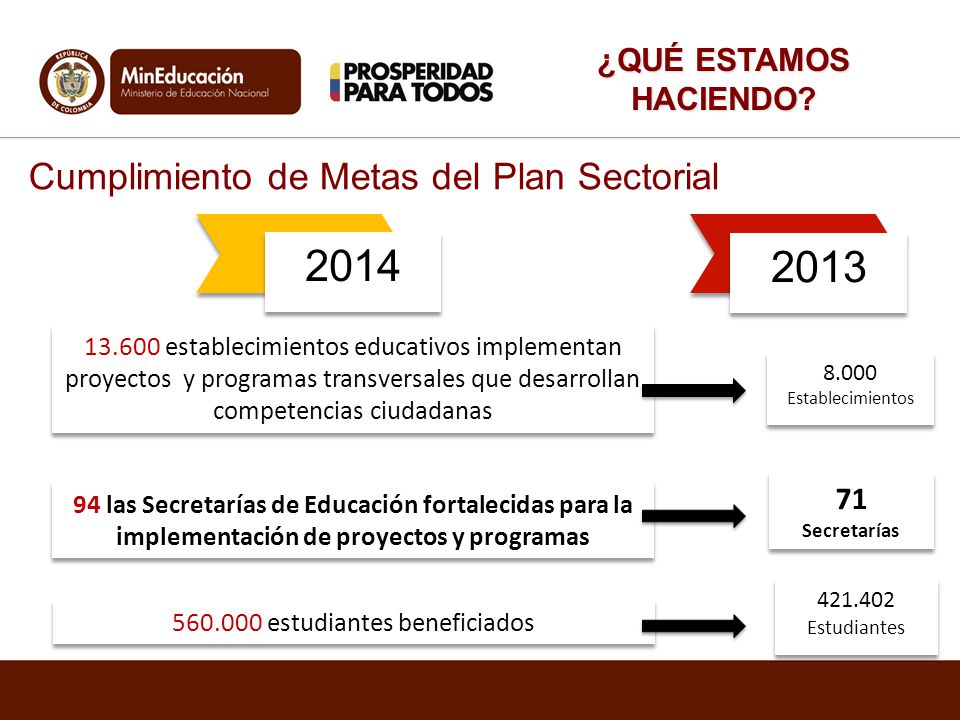 REPÚBLICA DE COLOMBIA

MinEducación
Ministerio de Educación Nacional

PROSPERIDAD PARA TODOS

¿QUÉ ESTAMOS HACIENDO?

Cumplimiento de Metas del Plan Sectorial

2014

2013

13.600 establecimientos educativos implementan proyectos y programas transversales que desarrollan competencias ciudadanas

8.000
Establecimientos

94 las Secretarías de Educación fortalecidas para la implementación de proyectos y programas

71
Secretarías

560.000 estudiantes beneficiados

421.402
Estudiantes